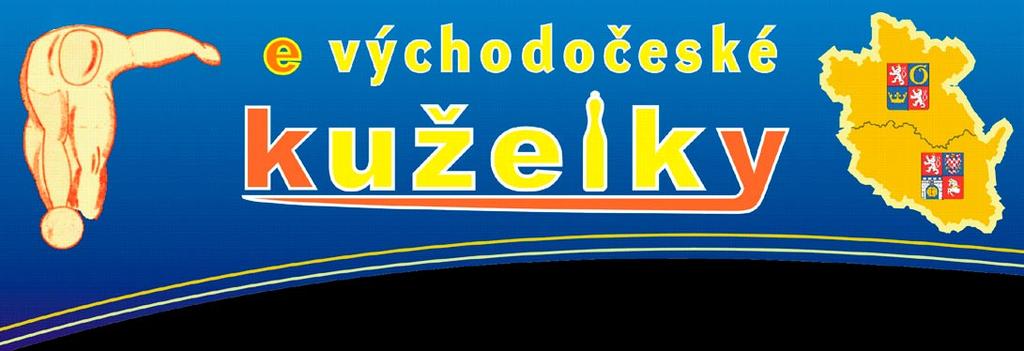 e východočeské
kuželky